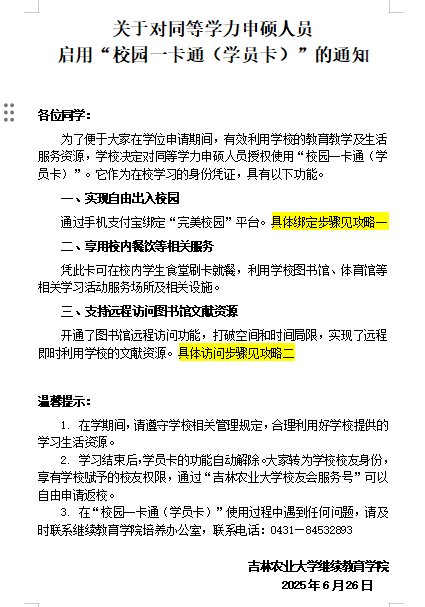 关于对同等学力申硕人员
启用“校园一卡通（学员卡）”的通知

各位同学：

为了便于大家在学位申请期间，有效利用学校的教育教学及生活服务资源，学校决定对同等学力申硕人员授权使用“校园一卡通（学员卡）”。它作为在校学习的身份凭证，具有以下功能。

一、实现自由出入校园

通过手机支付宝绑定“完美校园”平台。具体绑定步骤见攻略一

二、享用校内餐饮等相关服务

凭此卡可在校内学生食堂刷卡就餐，利用学校图书馆、体育馆等相关学习活动服务场所及相关设施。

三、支持远程访问图书馆文献资源

开通了图书馆远程访问功能，打破空间和时间局限，实现了远程即时利用学校的文献资源。具体访问步骤见攻略二

温馨提示：

1. 在学期间，请遵守学校相关管理规定，合理利用好学校提供的学习生活资源。

2. 学习结束后，学员卡的功能自动解除。大家转为学校校友身份，享有学校赋予的校友权限，通过“吉林农业大学校友会服务号”可以自由申请返校。

3. 在“校园一卡通（学员卡）”使用过程中遇到任何问题，请及时联系继续教育学院培养办公室，联系电话：0431－84532893

吉林农业大学继续教育学院
2025年6月26日